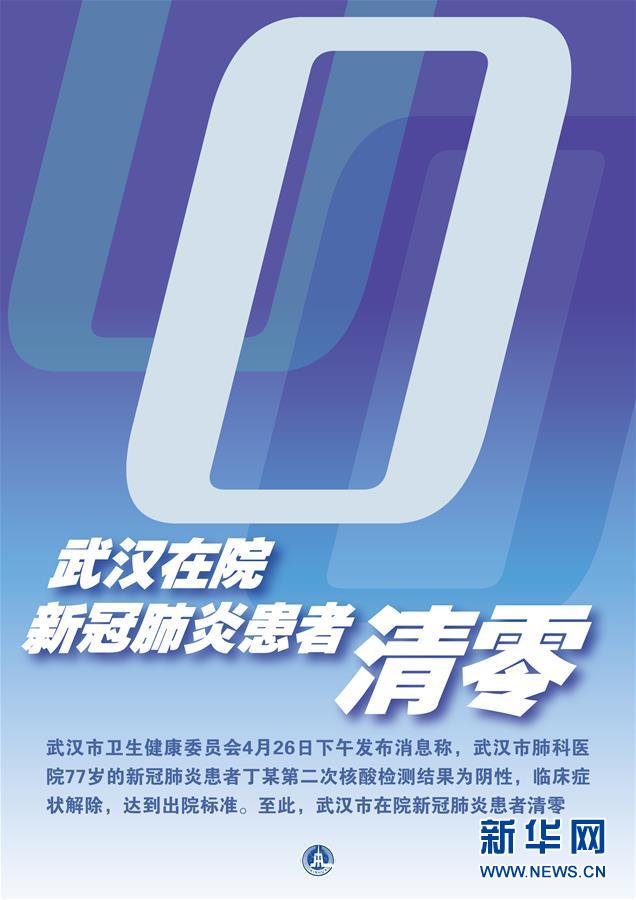 0

武汉在院
新冠肺炎患者 清零

武汉市卫生健康委员会4月26日下午发布消息称，武汉市肺科医院77岁的新冠肺炎患者丁某第二次核酸检测结果为阴性，临床症状解除，达到出院标准。至此，武汉市在院新冠肺炎患者清零

新华网
WWW.NEWS.CN